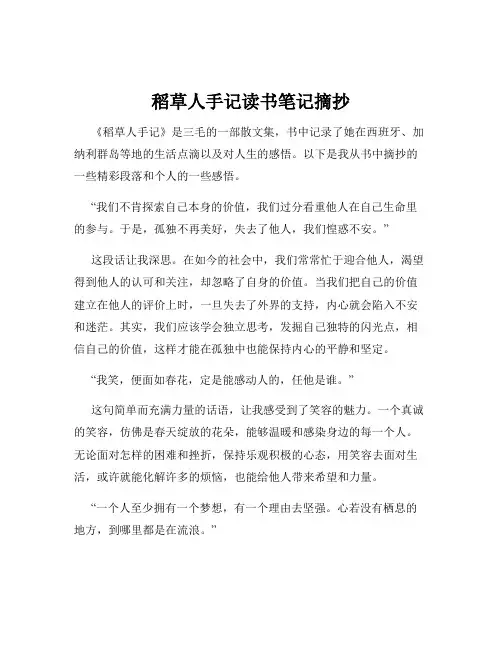 稻草人手记读书笔记摘抄

《稻草人手记》是三毛的一部散文集，书中记录了她在西班牙、加纳利群岛等地的生活点滴以及对人生的感悟。以下是我从书中摘抄的一些精彩段落和个人的一些感悟。

“我们不肯探索自己本身的价值，我们过分看重他人在自己生命里的参与。于是，孤独不再美好，失去了他人，我们惶惑不安。”

这段话让我深思。在如今的社会中，我们常常忙于迎合他人，渴望得到他人的认可和关注，却忽略了自身的价值。当我们把自己的价值建立在他人的评价上时，一旦失去了外界的支持，内心就会陷入不安和迷茫。其实，我们应该学会独立思考，发掘自己独特的闪光点，相信自己的价值，这样才能在孤独中也能保持内心的平静和坚定。

“我笑，便面如春花，定是能感动人的，任他是谁。”

这句简单而充满力量的话语，让我感受到了笑容的魅力。一个真诚的笑容，仿佛是春天绽放的花朵，能够温暖和感染身边的每一个人。无论面对怎样的困难和挫折，保持乐观积极的心态，用笑容去面对生活，或许就能化解许多的烦恼，也能给他人带来希望和力量。

“一个人至少拥有一个梦想，有一个理由去坚强。心若没有栖息的地方，到哪里都是在流浪。”